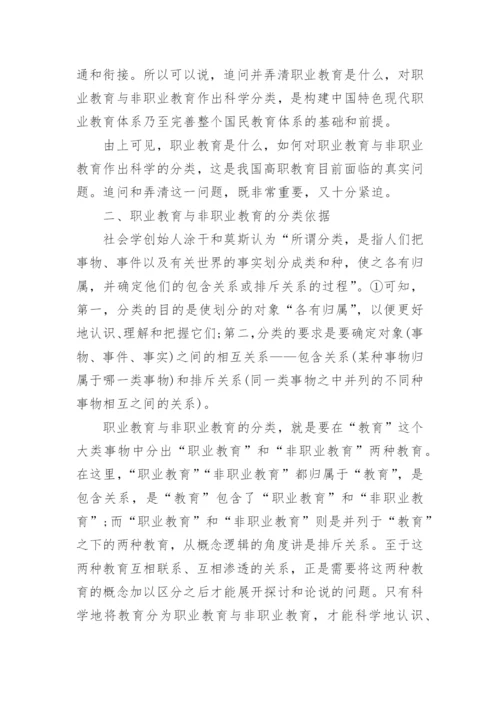 通和衔接。所以可以说，追问并弄清职业教育是什么，对职业教育与非职业教育作出科学分类，是构建中国特色现代职业教育体系乃至完善整个国民教育体系的基础和前提。

由上可见，职业教育是什么，如何对职业教育与非职业教育作出科学的分类，这是我国高职教育目前面临的真实问题。追问和弄清这一问题，既非常重要，又十分紧迫。

二、职业教育与非职业教育的分类依据

社会学创始人涂干和莫斯认为“所谓分类，是指人们把事物、事件以及有关世界的事实划分成类和种，使之各有归属，并确定他们的包含关系或排斥关系的过程”。①可知，第一，分类的目的是使划分的对象“各有归属”，以便更好地认识、理解和把握它们;第二，分类的要求是要确定对象(事物、事件、事实)之间的相互关系——包含关系(某种事物归属于哪一类事物)和排斥关系(同一类事物之中并列的不同种事物相互之间的关系)。

职业教育与非职业教育的分类，就是要在“教育”这个大类事物中分出“职业教育”和“非职业教育”两种教育。在这里，“职业教育”“非职业教育”都归属于“教育”，是包含关系，是“教育”包含了“职业教育”和“非职业教育”;而“职业教育”和“非职业教育”则是并列于“教育”之下的两种教育，从概念逻辑的角度讲是排斥关系。至于这两种教育互相联系、互相渗透的关系，正是需要将这两种教育的概念加以区分之后才能展开探讨和论说的问题。只有科学地将教育分为职业教育与非职业教育，才能科学地认识、